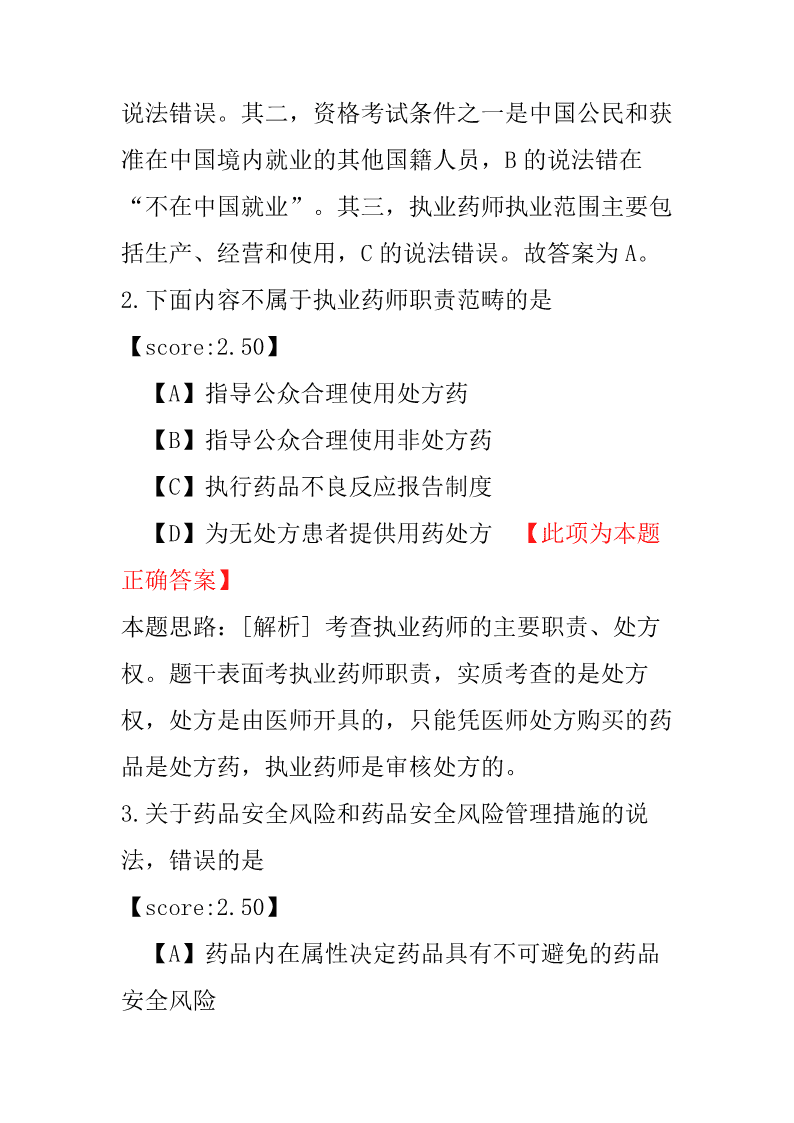 说法错误。其二，资格考试条件之一是中国公民和获准在中国境内就业的其他国籍人员，B 的说法错在“不在中国就业”。其三，执业药师执业范围主要包括生产、经营和使用，C 的说法错误。故答案为 A。

2.下面内容不属于执业药师职责范畴的是

【score:2.50】

【A】指导公众合理使用处方药

【B】指导公众合理使用非处方药

【C】执行药品不良反应报告制度

【D】为无处方患者提供用药处方 【此项为本题正确答案】

本题思路：[解析] 考查执业药师的主要职责、处方权。题干表面考执业药师职责，实质考查的是处方权，处方是由医师开具的，只能凭医师处方购买的药品是处方药，执业药师是审核处方的。

3.关于药品安全风险和药品安全风险管理措施的说法，错误的是

【score:2.50】

【A】药品内在属性决定药品具有不可避免的药品安全风险